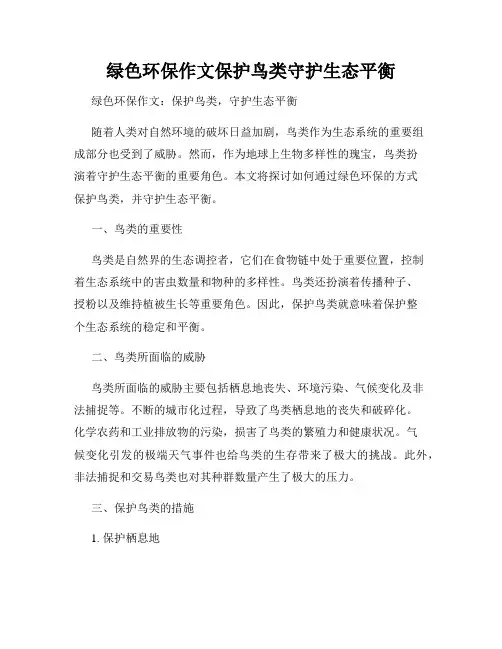 绿色环保作文保护鸟类守护生态平衡

绿色环保作文：保护鸟类，守护生态平衡

随着人类对自然环境的破坏日益加剧，鸟类作为生态系统的重要组成部分也受到了威胁。然而，作为地球上生物多样性的瑰宝，鸟类扮演着守护生态平衡的重要角色。本文将探讨如何通过绿色环保的方式保护鸟类，并守护生态平衡。

一、鸟类的重要性

鸟类是自然界的生态调控者，它们在食物链中处于重要位置，控制着生态系统中的害虫数量和物种的多样性。鸟类还扮演着传播种子、授粉以及维持植被生长等重要角色。因此，保护鸟类就意味着保护整个生态系统的稳定和平衡。

二、鸟类所面临的威胁

鸟类所面临的威胁主要包括栖息地丧失、环境污染、气候变化及非法捕捉等。不断的城市化过程，导致了鸟类栖息地的丧失和破碎化。化学农药和工业排放物的污染，损害了鸟类的繁殖力和健康状况。气候变化引发的极端天气事件也给鸟类的生存带来了极大的挑战。此外，非法捕捉和交易鸟类也对其种群数量产生了极大的压力。

三、保护鸟类的措施

1. 保护栖息地